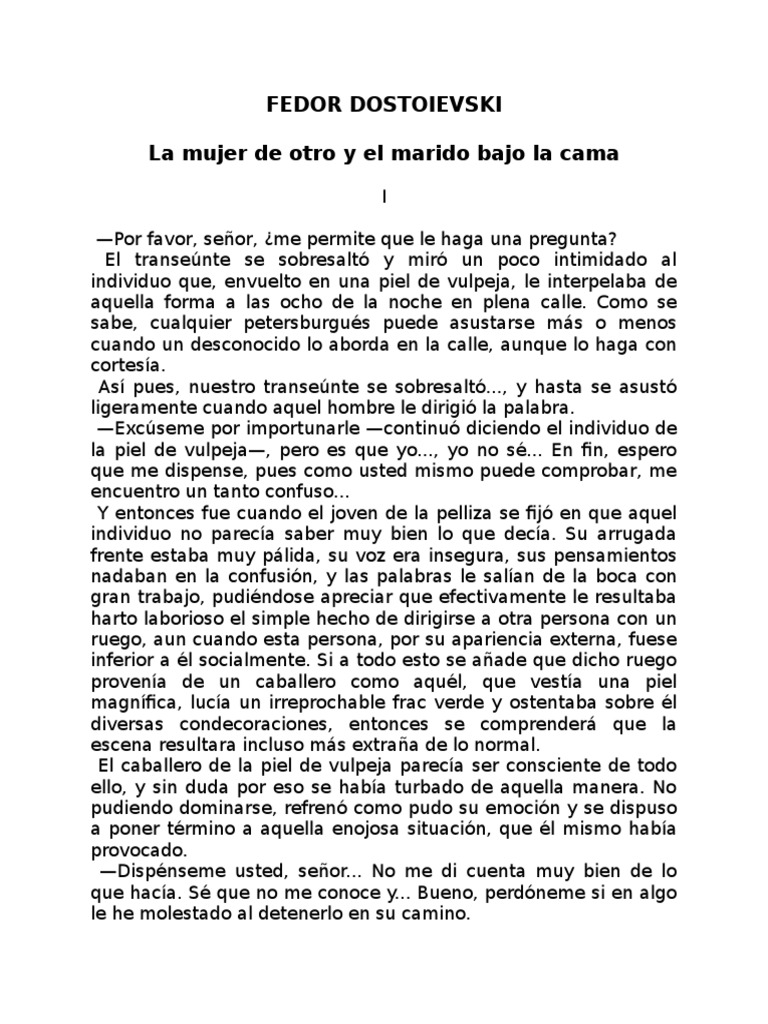 FEDOR DOSTOIEVSKI

La mujer de otro y el marido bajo la cama

I

—Por favor, señor, ¿me permite que le haga una pregunta?

El transeúnte se sobresaltó y miró un poco intimidado al individuo que, envuelto en una piel de vulpeja, le interpelaba de aquella forma a las ocho de la noche en plena calle. Como se sabe, cualquier petersburgués puede asustarse más o menos cuando un desconocido lo aborda en la calle, aunque lo haga con cortesía.

Así pues, nuestro transeúnte se sobresaltó..., y hasta se asustó ligeramente cuando aquel hombre le dirigió la palabra.

—Excúseme por importunarle —continuó diciendo el individuo de la piel de vulpeja—, pero es que yo..., yo no sé... En fin, espero que me dispense, pues como usted mismo puede comprobar, me encuentro un tanto confuso...

Y entonces fue cuando el joven de la pelliza se fijó en que aquel individuo no parecía saber muy bien lo que decía. Su arrugada frente estaba muy pálida, su voz era insegura, sus pensamientos nadaban en la confusión, y las palabras le salían de la boca con gran trabajo, pudiéndose apreciar que efectivamente le resultaba harto laborioso el simple hecho de dirigirse a otra persona con un ruego, aun cuando esta persona, por su apariencia externa, fuese inferior a él socialmente. Si a todo esto se añade que dicho ruego provenía de un caballero como aquél, que vestía una piel magnífica, lucía un irreprochable frac verde y ostentaba sobre él diversas condecoraciones, entonces se comprenderá que la escena resultara incluso más extraña de lo normal.

El caballero de la piel de vulpeja parecía ser consciente de todo ello, y sin duda por eso se había turbado de aquella manera. No pudiendo dominarse, refrenó como pudo su emoción y se dispuso a poner término a aquella enojosa situación, que él mismo había provocado.

—Dispénseme usted, señor... No me di cuenta muy bien de lo que hacía. Sé que no me conoce y... Bueno, perdóneme si en algo le he molestado al detenerlo en su camino.